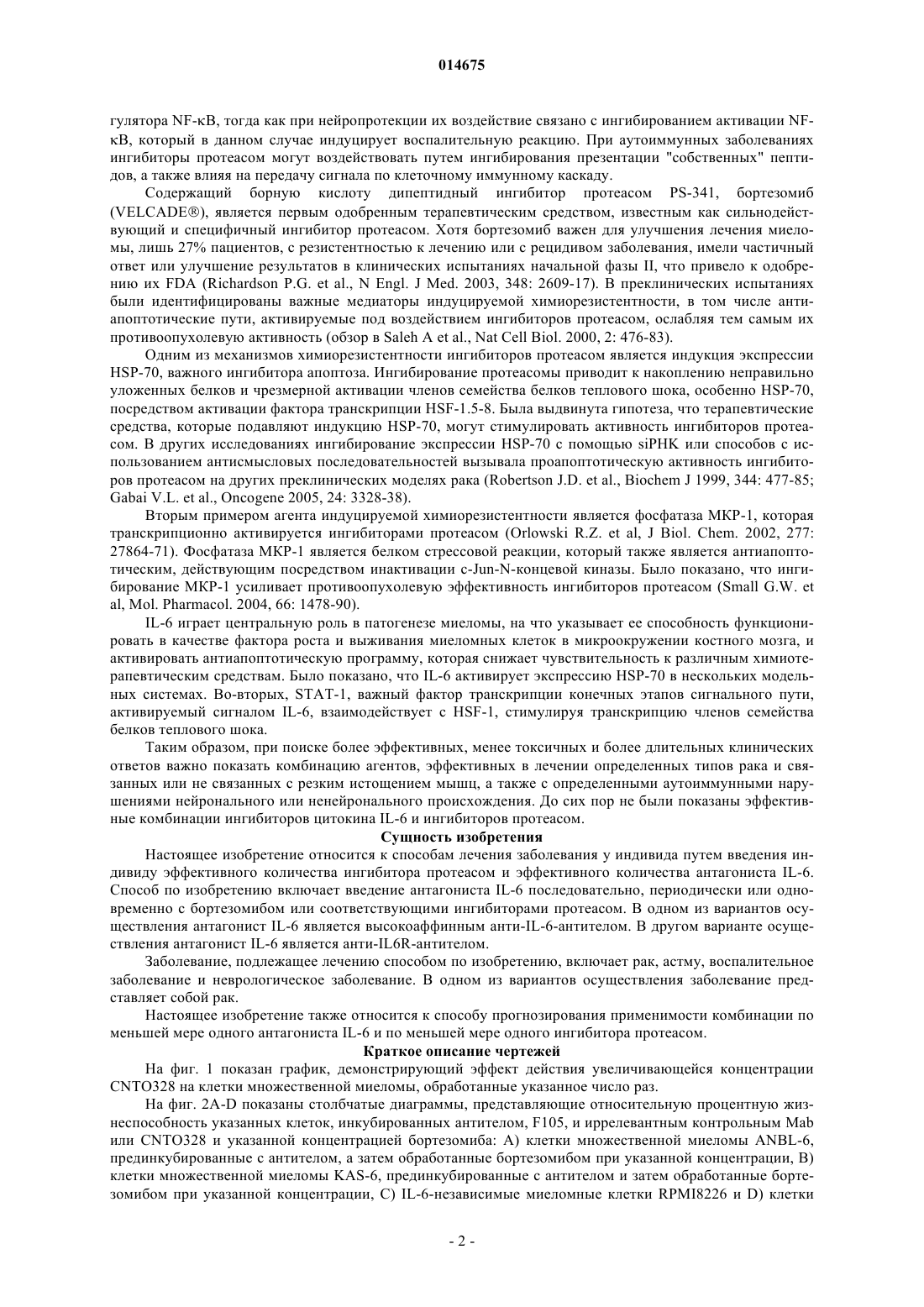 014675

гулятора NF-κB, тогда как при нейропротекции их воздействие связано с ингибированием активации NF-κB, который в данном случае индуцирует воспалительную реакцию. При аутоиммунных заболеваниях ингибиторы протеасом могут воздействовать путем ингибирования презентации "собственных" пептидов, а также влияя на передачу сигнала по клеточному иммунному каскаду.

Содержащий борную кислоту дипептидный ингибитор протеасом PS-341, бортезомиб (VELCADE®), является первым одобренным терапевтическим средством, известным как сильнодействующий и специфичный ингибитор протеасом. Хотя бортезомиб важен для улучшения лечения миеломы, лишь 27% пациентов, с резистентностью к лечению или с рецидивом заболевания, имели частичный ответ или улучшение результатов в клинических испытаниях начальной фазы II, что привело к одобрению их FDA (Richardson P.G. et al., N Engl. J Med. 2003, 348: 2609-17). В преклинических испытаниях были идентифицированы важные медиаторы индуцируемой химиорезистентности, в том числе антиапоптотические пути, активируемые под воздействием ингибиторов протеасом, ослабляя тем самым их противоопухолевую активность (обзор в Saleh A et al., Nat Cell Biol. 2000, 2: 476-83).

Одним из механизмов химиорезистентности ингибиторов протеасом является индукция экспрессии HSP-70, важного ингибитора апоптоза. Ингибирование протеасомы приводит к накоплению неправильно уложенных белков и чрезмерной активации членов семейства белков теплового шока, особенно HSP-70, посредством активации фактора транскрипции HSF-1.5-8. Была выдвинута гипотеза, что терапевтические средства, которые подавляют индукцию HSP-70, могут стимулировать активность ингибиторов протеасом. В других исследованиях ингибирование экспрессии HSP-70 с помощью siPHK или способов с использованием антисмысловых последовательностей вызывала проапоптотическую активность ингибиторов протеасом на других преклинических моделях рака (Robertson J.D. et al., Biochem J 1999, 344: 477-85; Gabai V.L. et al., Oncogene 2005, 24: 3328-38).

Вторым примером агента индуцируемой химиорезистентности является фосфатаза МКР-1, которая транскрипционно активируется ингибиторами протеасом (Orlowski R.Z. et al, J Biol. Chem. 2002, 277: 27864-71). Фосфатаза МКР-1 является белком стрессовой реакции, который также является антиапоптотическим, действующим посредством инактивации c-Jun-N-концевой киназы. Было показано, что ингибирование МКР-1 усиливает противоопухолевую эффективность ингибиторов протеасом (Small G.W. et al, Mol. Pharmacol. 2004, 66: 1478-90).

IL-6 играет центральную роль в патогенезе миеломы, на что указывает ее способность функционировать в качестве фактора роста и выживания миеломных клеток в микроокружении костного мозга, и активировать антиапоптотическую программу, которая снижает чувствительность к различным химиотерапевтическим средствам. Было показано, что IL-6 активирует экспрессию HSP-70 в нескольких модельных системах. Во-вторых, STAT-1, важный фактор транскрипции конечных этапов сигнального пути, активируемый сигналом IL-6, взаимодействует с HSF-1, стимулируя транскрипцию членов семейства белков теплового шока.

Таким образом, при поиске более эффективных, менее токсичных и более длительных клинических ответов важно показать комбинацию агентов, эффективных в лечении определенных типов рака и связанных или не связанных с резким истощением мышц, а также с определенными аутоиммунными нарушениями нейронального или ненейронального происхождения. До сих пор не были показаны эффективные комбинации ингибиторов цитокина IL-6 и ингибиторов протеасом.

Сущность изобретения

Настоящее изобретение относится к способам лечения заболевания у индивида путем введения индивиду эффективного количества ингибитора протеасом и эффективного количества антагониста IL-6. Способ по изобретению включает введение антагониста IL-6 последовательно, периодически или одновременно с бортезомибом или соответствующими ингибиторами протеасом. В одном из вариантов осуществления антагонист IL-6 является высокоаффинным анти-IL-6-антителом. В другом варианте осуществления антагонист IL-6 является анти-IL6R-антителом.

Заболевание, подлежащее лечению способом по изобретению, включает рак, астму, воспалительное заболевание и неврологическое заболевание. В одном из вариантов осуществления заболевание представляет собой рак.

Настоящее изобретение также относится к способу прогнозирования применимости комбинации по меньшей мере одного антагониста IL-6 и по меньшей мере одного ингибитора протеасом.

Краткое описание чертежей

На фиг. 1 показан график, демонстрирующий эффект действия увеличивающейся концентрации CNTO328 на клетки множественной миеломы, обработанные указанное число раз.

На фиг. 2A-D показаны столбчатые диаграммы, представляющие относительную процентную жизнеспособность указанных клеток, инкубированных антителом, F105, и иррелевантным контрольным Mab или CNTO328 и указанной концентрацией бортезомиба: A) клетки множественной миеломы ANBL-6, прединкубированные с антителом, а затем обработанные бортезомибом при указанной концентрации, B) клетки множественной миеломы KAS-6, прединкубированные с антителом и затем обработанные бортезомибом при указанной концентрации, C) IL-6-независимые миеломные клетки RPMI8226 и D) клетки

- 2 -